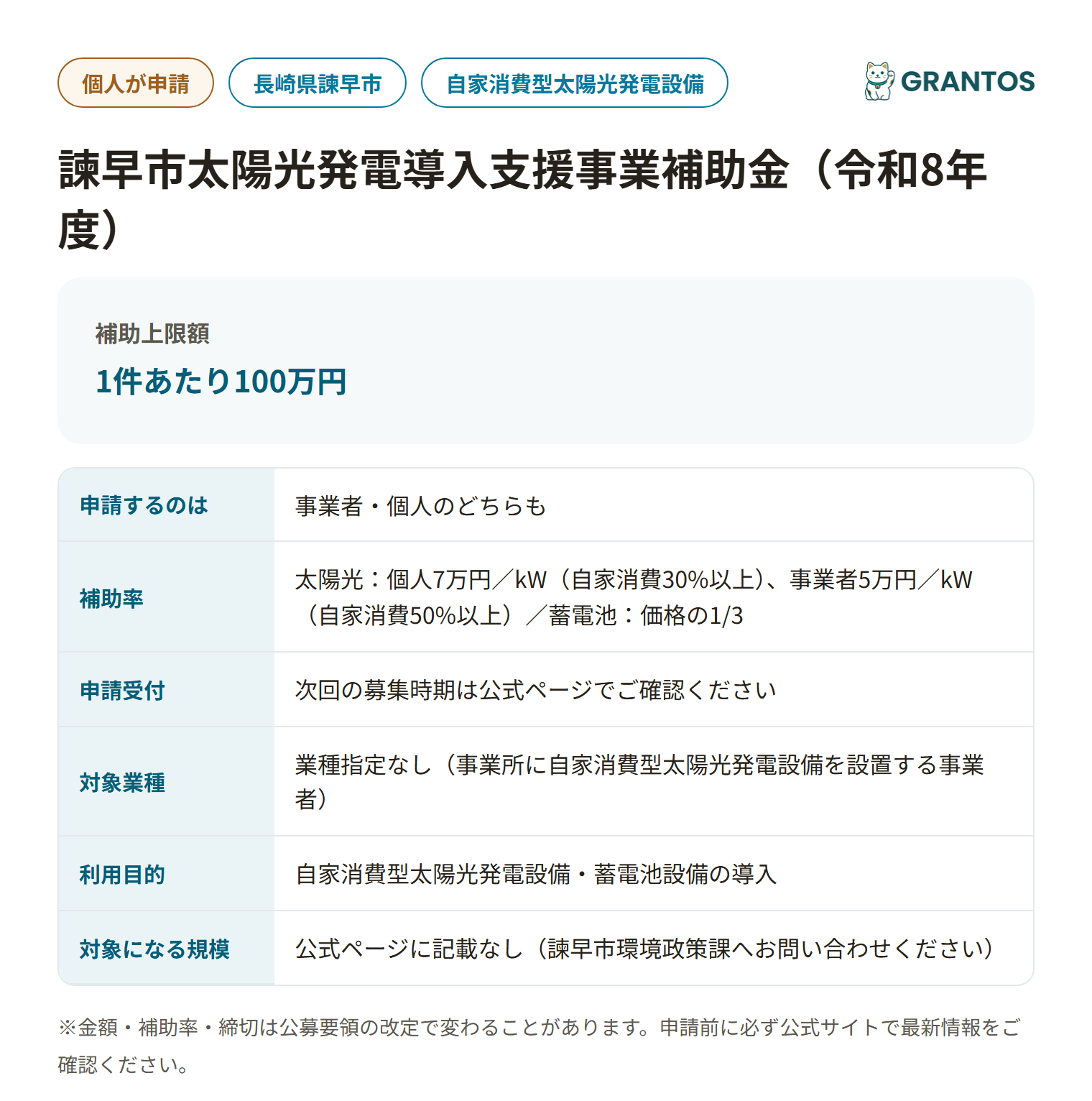 個人が申請 長崎県諫早市 自家消費型太陽光発電設備

GRANTOS

諫早市太陽光発電導入支援事業補助金（令和8年度）

補助上限額

1件あたり100万円

| 申請するのは | 事業者・個人のどちらも |
|---|---|
| 補助率 | 太陽光：個人7万円／kW（自家消費30%以上）、事業者5万円／kW（自家消費50%以上）／蓄電池：価格の1/3 |
| 申請受付 | 次回の募集時期は公式ページでご確認ください |
| 対象業種 | 業種指定なし（事業所に自家消費型太陽光発電設備を設置する事業者） |
| 利用目的 | 自家消費型太陽光発電設備・蓄電池設備の導入 |
| 対象になる規模 | 公式ページに記載なし（諫早市環境政策課へお問い合わせください） |

※金額・補助率・締切は公募要領の改定で変わることがあります。申請前に必ず公式サイトで最新情報をご確認ください。